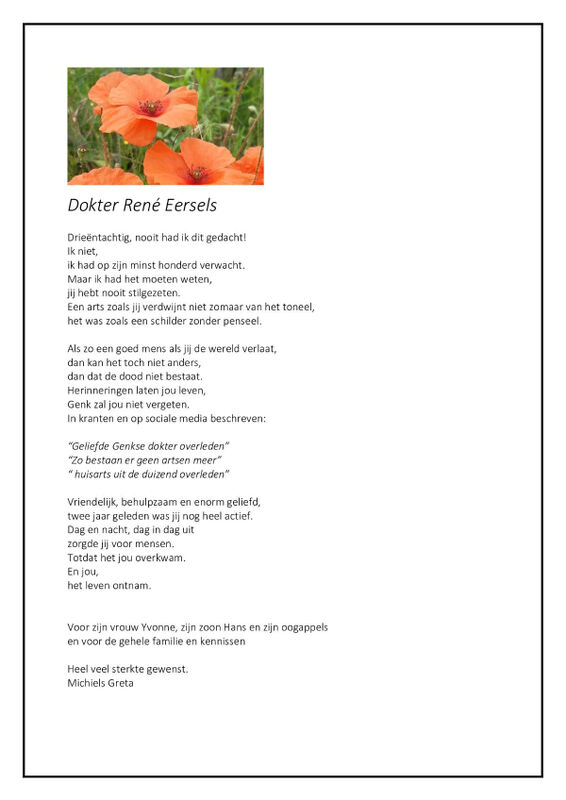 Dokter René Eersels

Drieëntachtig, nooit had ik dit gedacht!
Ik niet,
ik had op zijn minst honderd verwacht.
Maar ik had het moeten weten,
jij hebt nooit stilgezeten.
Een arts zoals jij verdwijnt niet zomaar van het toneel,
het was zoals een schilder zonder penseel.

Als zo een goed mens als jij de wereld verlaat,
dan kan het toch niet anders,
dan dat de dood niet bestaat.
Herinneringen laten jou leven,
Genk zal jou niet vergeten.
In kranten en op sociale media beschreven:

"Geliefde Genkse dokter overleden"
"Zo bestaan er geen artsen meer"
" huisarts uit de duizend overleden"

Vriendelijk, behulpzaam en enorm geliefd,
twee jaar geleden was jij nog heel actief.
Dag en nacht, dag in dag uit
zorgde jij voor mensen.
Totdat het jou overkwam.
En jou,
het leven ontnam.

Voor zijn vrouw Yvonne, zijn zoon Hans en zijn oogappels
en voor de gehele familie en kennissen

Heel veel sterkte gewenst.
Michiels Greta